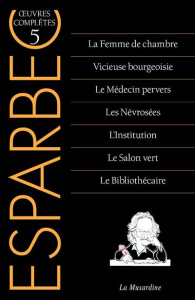 ŒUVRES COMPLÈTES
5

ESPARBEC

La Femme de chambre

Vicieuse bourgeoisie

Le Médecin pervers

Les Névrosées

L'Institution

Le Salon vert

Le Bibliothécaire

La Musardine